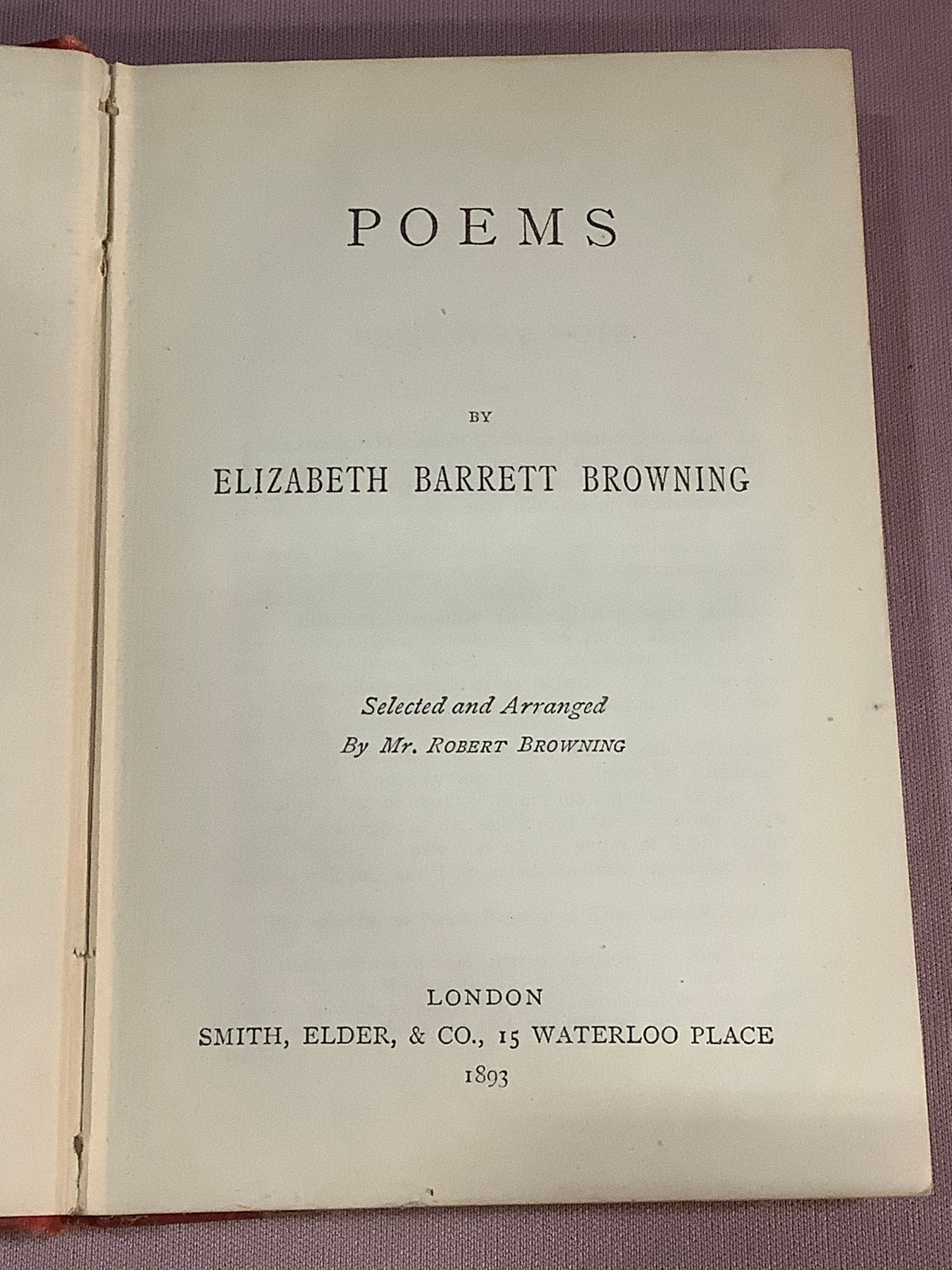 POEMS

BY

ELIZABETH BARRETT BROWNING

Selected and Arranged
By Mr. ROBERT BROWNING

LONDON
SMITH, ELDER, & CO., 15 WATERLOO PLACE
1893